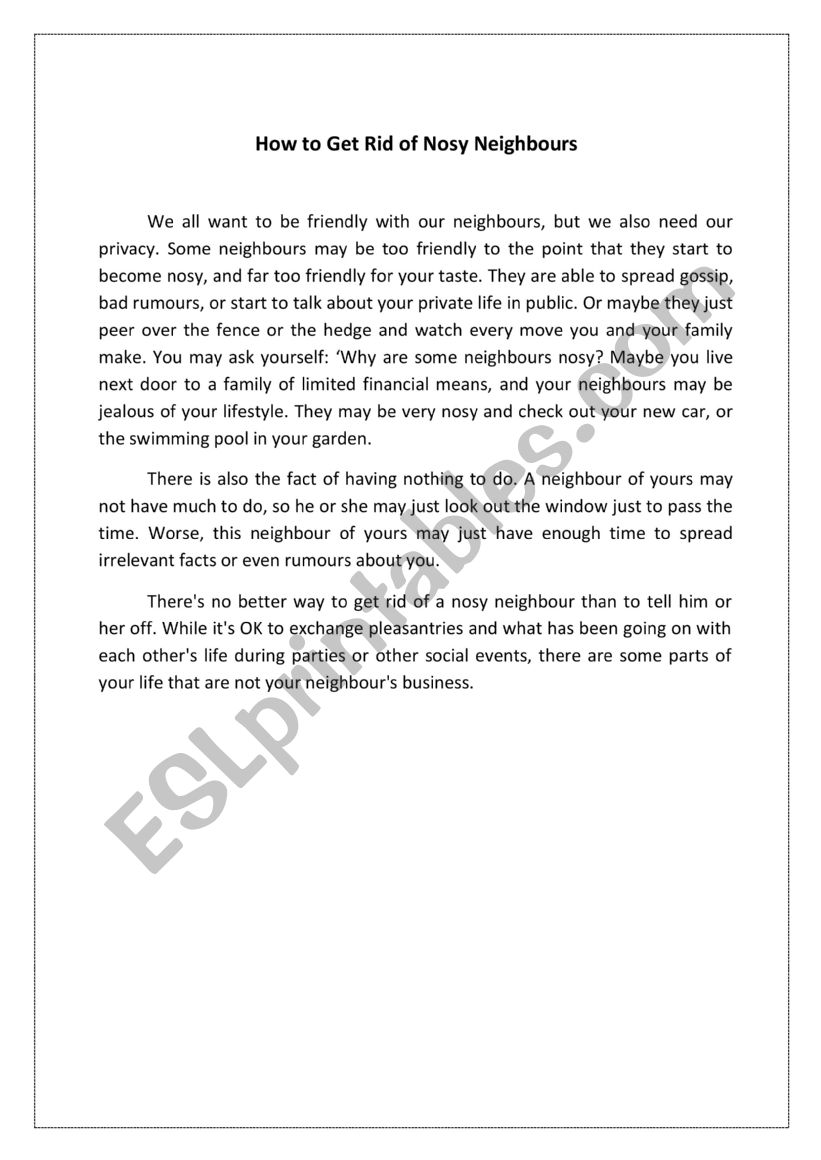 How to Get Rid of Nosy Neighbours

We all want to be friendly with our neighbours, but we also need our privacy. Some neighbours may be too friendly to the point that they start to become nosy, and far too friendly for your taste. They are able to spread gossip, bad rumours, or start to talk about your private life in public. Or maybe they just peer over the fence or the hedge and watch every move you and your family make. You may ask yourself: ‘Why are some neighbours nosy? Maybe you live next door to a family of limited financial means, and your neighbours may be jealous of your lifestyle. They may be very nosy and check out your new car, or the swimming pool in your garden.

There is also the fact of having nothing to do. A neighbour of yours may not have much to do, so he or she may just look out the window just to pass the time. Worse, this neighbour of yours may just have enough time to spread irrelevant facts or even rumours about you.

There's no better way to get rid of a nosy neighbour than to tell him or her off. While it's OK to exchange pleasantries and what has been going on with each other's life during parties or other social events, there are some parts of your life that are not your neighbour's business.

ESLprintables.com